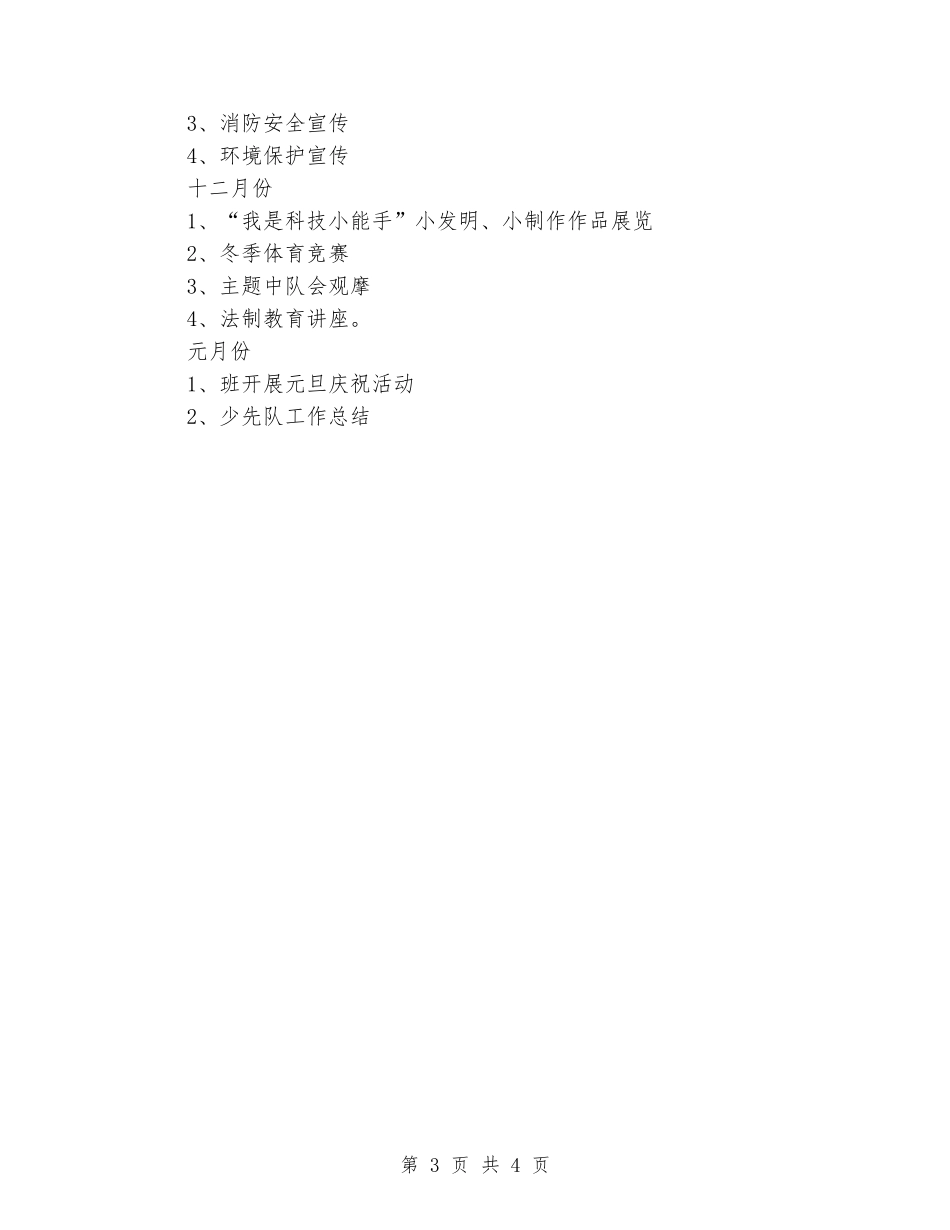 3、消防安全宣传

4、环境保护宣传

十二月份

1、“我是科技小能手”小发明、小制作作品展览

2、冬季体育竞赛

3、主题中队会观摩

4、法制教育讲座。

元月份

1、班开展元旦庆祝活动

2、少先队工作总结

第 3 页 共 4 页